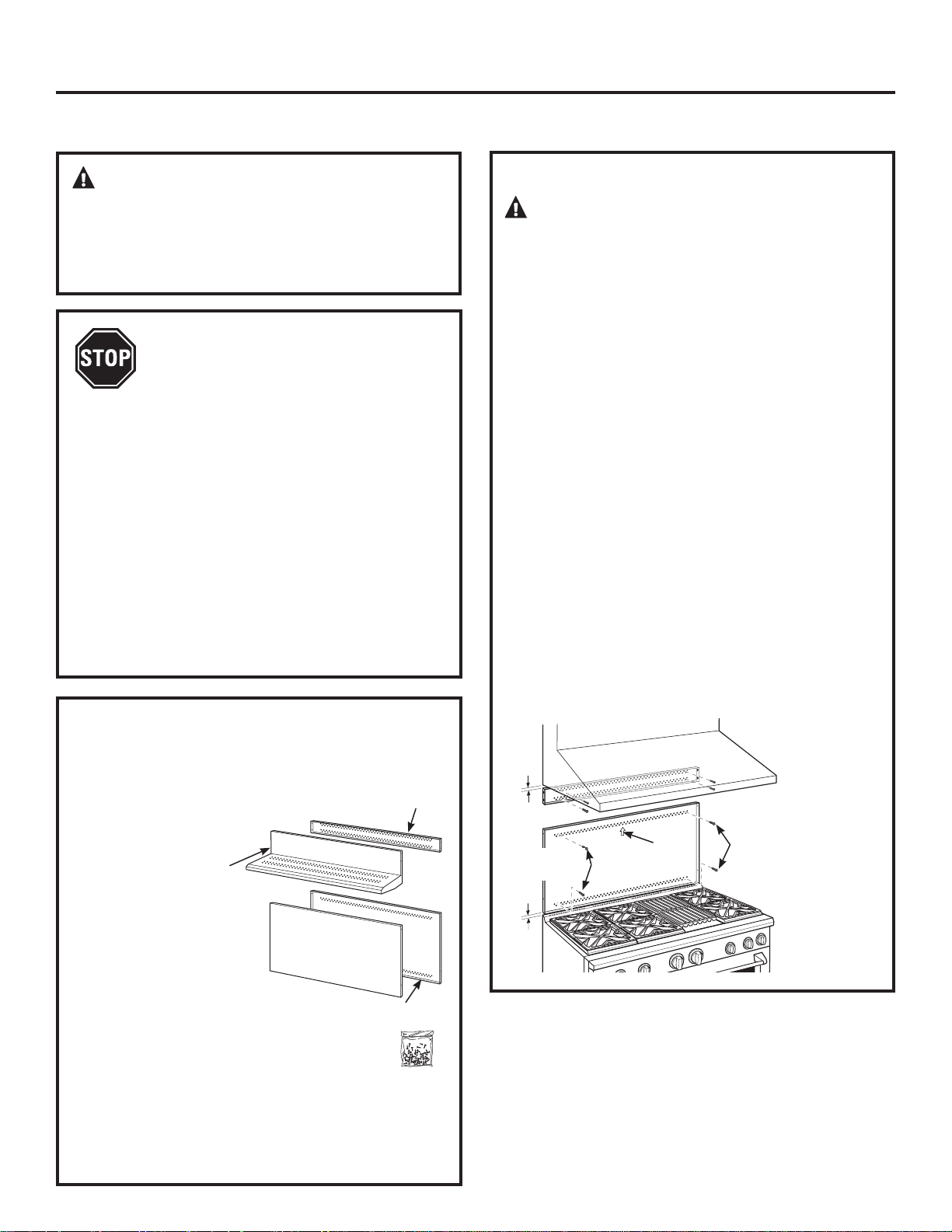 STOP